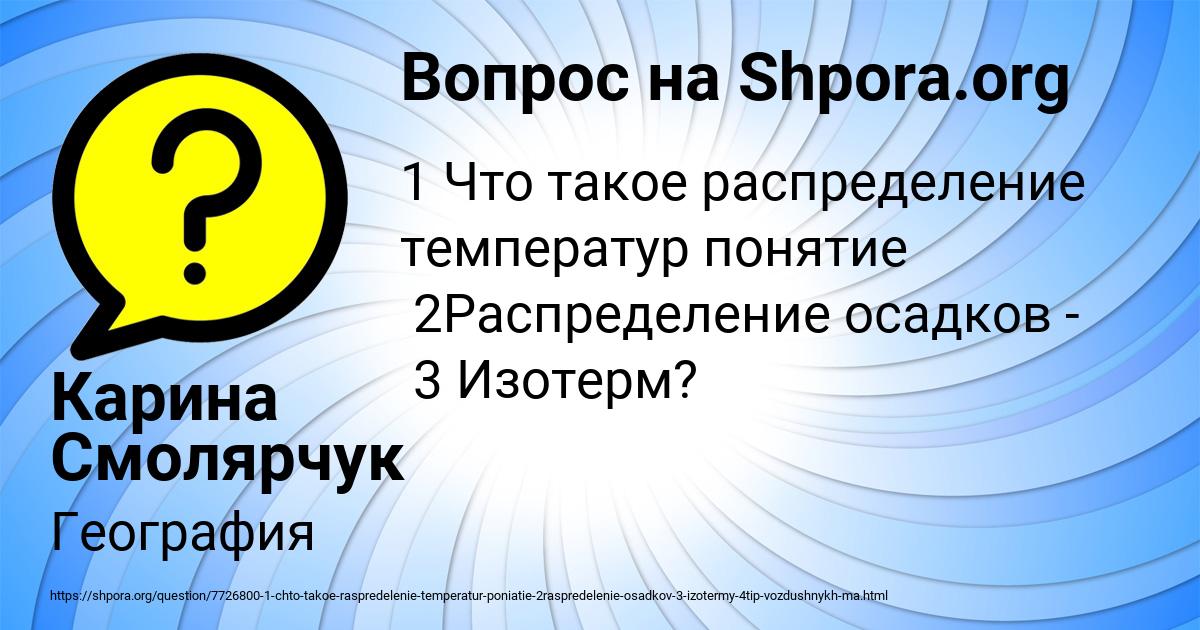 Вопрос на Shpora.org

1 Что такое распределение температур понятие
2Распределение осадков -
3 Изотерм?

Карина Смолярчук

География

https://shpora.org/question/7726800-1-chto-takoe-raspredelenie-temperatur-poniatie-2raspredelenie-osadkov-3-izotermy-4tip-vozdushnykh-ma.html